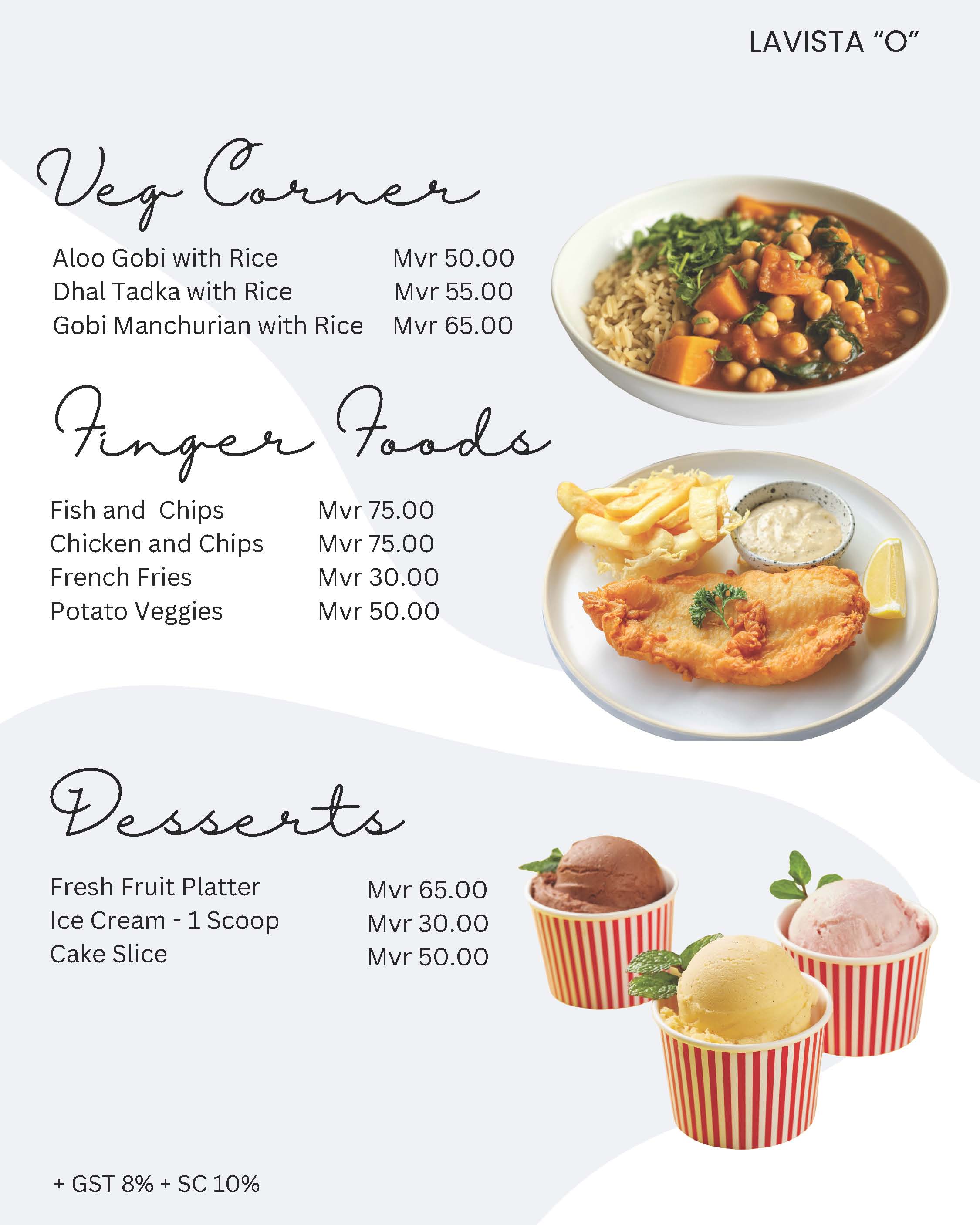 LAVISTA "O"

Veg Corner

Aloo Gobi with Rice Mvr 50.00
Dhal Tadka with Rice Mvr 55.00
Gobi Manchurian with Rice Mvr 65.00

Finger Foods

Fish and Chips Mvr 75.00
Chicken and Chips Mvr 75.00
French Fries Mvr 30.00
Potato Veggies Mvr 50.00

Desserts

Fresh Fruit Platter Mvr 65.00
Ice Cream - 1 Scoop Mvr 30.00
Cake Slice Mvr 50.00

+ GST 8% + SC 10%